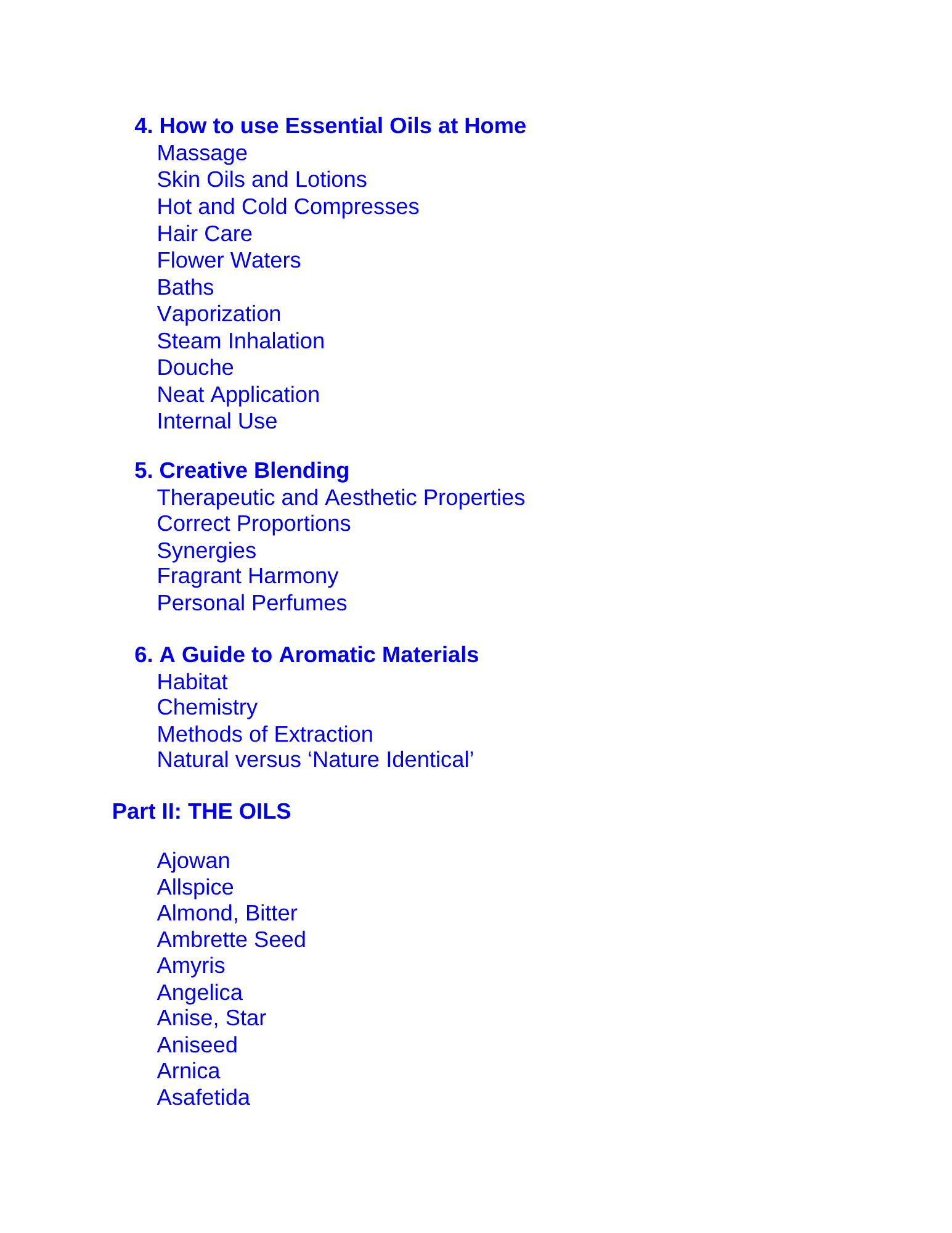 4. How to use Essential Oils at Home
Massage
Skin Oils and Lotions
Hot and Cold Compresses
Hair Care
Flower Waters
Baths
Vaporization
Steam Inhalation
Douche
Neat Application
Internal Use

5. Creative Blending
Therapeutic and Aesthetic Properties
Correct Proportions
Synergies
Fragrant Harmony
Personal Perfumes

6. A Guide to Aromatic Materials
Habitat
Chemistry
Methods of Extraction
Natural versus ‘Nature Identical’

Part II: THE OILS

Ajowan
Allspice
Almond, Bitter
Ambrette Seed
Amyris
Angelica
Anise, Star
Aniseed
Arnica
Asafetida